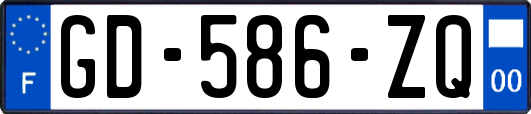 F
GD-586-ZQ
00